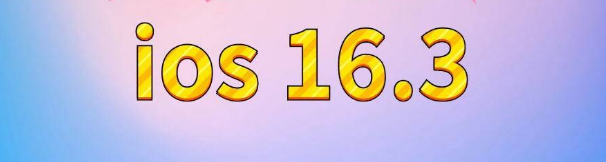 ios 16.3